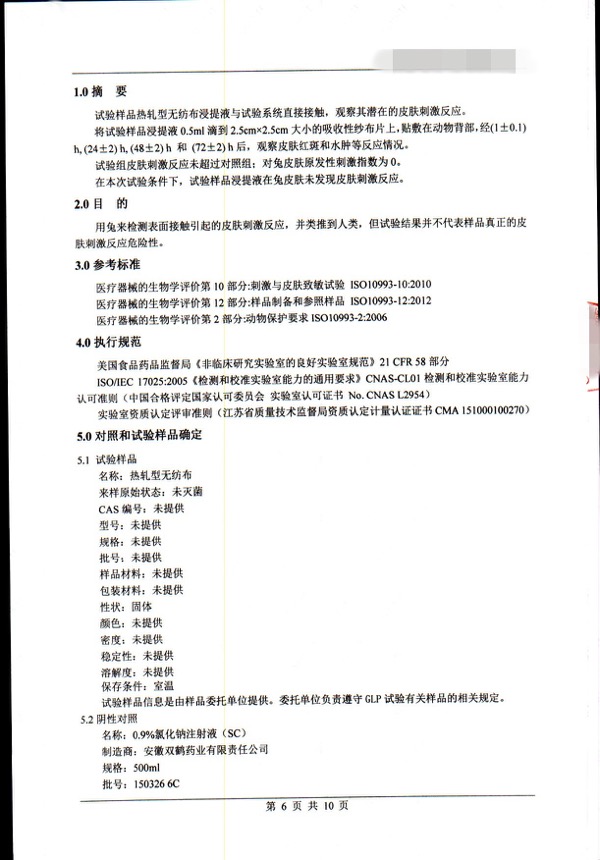 1.0 摘　要

试验样品热轧型无纺布浸提液与试验系统直接接触，观察其潜在的皮肤刺激反应。

将试验样品浸提液 0.5ml 滴到 2.5cm×2.5cm 大小的吸收性纱布片上，贴敷在动物背部，经(1±0.1) h, (24±2) h, (48±2) h 和 (72±2) h 后，观察皮肤红斑和水肿等反应情况。

试验组皮肤刺激反应未超过对照组；对兔皮肤原发性刺激指数为 0。

在本次试验条件下，试验样品浸提液在兔皮肤未发现皮肤刺激反应。

2.0 目　的

用兔来检测表面接触引起的皮肤刺激反应，并类推到人类，但试验结果并不代表样品真正的皮肤刺激反应危险性。

3.0 参考标准

医疗器械的生物学评价第 10 部分:刺激与皮肤致敏试验 ISO10993-10:2010

医疗器械的生物学评价第 12 部分:样品制备和参照样品 ISO10993-12:2012

医疗器械的生物学评价第 2 部分:动物保护要求 ISO10993-2:2006

4.0 执行规范

美国食品药品监督局《非临床研究实验室的良好实验室规范》21 CFR 58 部分

ISO/IEC 17025:2005《检测和校准实验室能力的通用要求》CNAS-CL01 检测和校准实验室能力认可准则（中国合格评定国家认可委员会 实验室认可证书 No. CNAS L2954）

实验室资质认定评审准则（江苏省质量技术监督局资质认定计量认证证书 CMA 151000100270）

5.0 对照和试验样品确定

5.1 试验样品

名称：热轧型无纺布
来样原始状态：未灭菌
CAS 编号：未提供
型号：未提供
规格：未提供
批号：未提供
样品材料：未提供
包装材料：未提供
性状：固体
颜色：未提供
密度：未提供
稳定性：未提供
溶解度：未提供
保存条件：室温
试验样品信息是由样品委托单位提供。委托单位负责遵守 GLP 试验有关样品的相关规定。

5.2 阴性对照

名称：0.9%氯化钠注射液（SC）
制造商：安徽双鹤药业有限责任公司
规格：500ml
批号：150326 6C

第 6 页 共 10 页